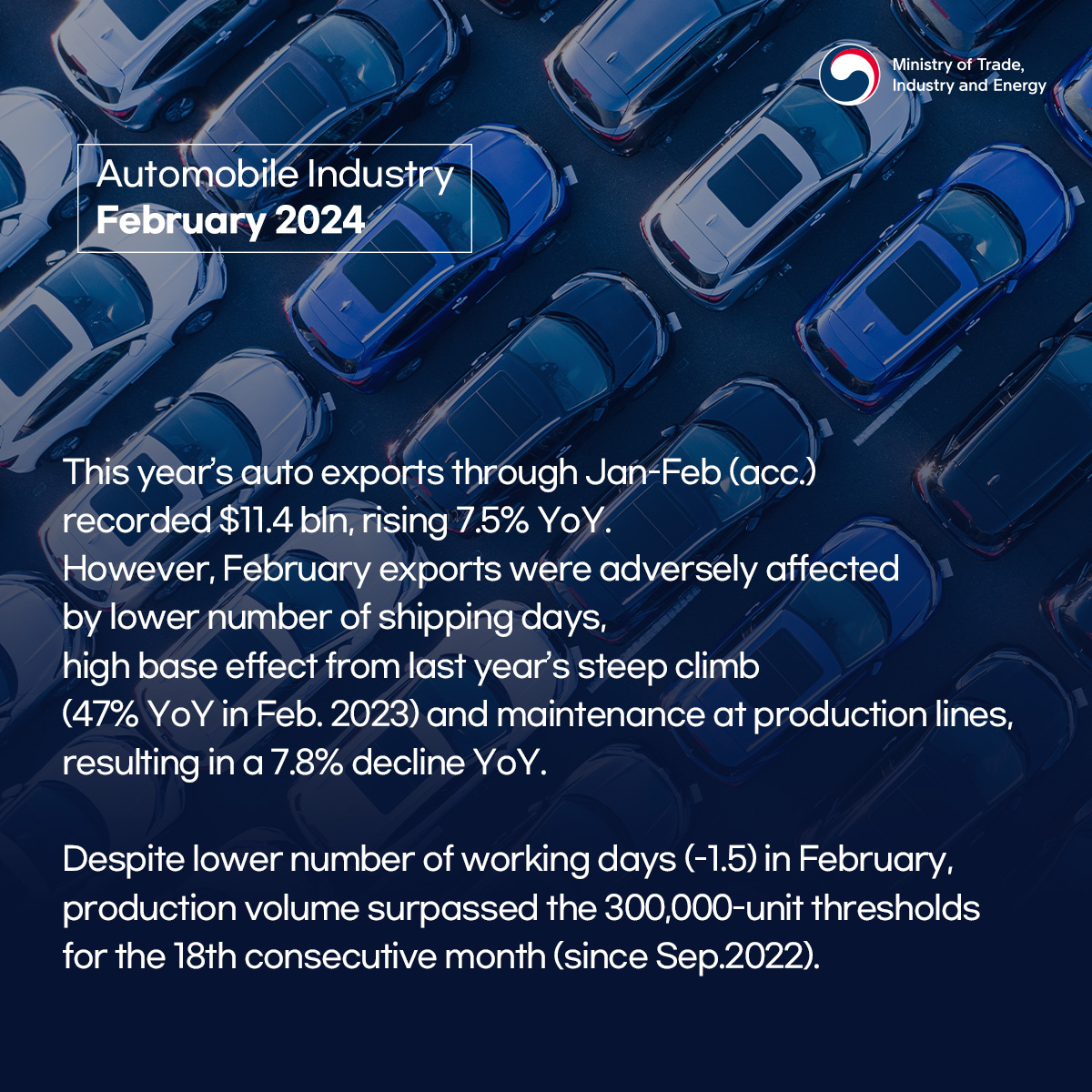 Ministry of Trade, Industry and Energy

Automobile Industry
February 2024

This year's auto exports through Jan-Feb (acc.) recorded \$11.4 bln, rising 7.5% YoY. However, February exports were adversely affected by lower number of shipping days, high base effect from last year's steep climb (47% YoY in Feb. 2023) and maintenance at production lines, resulting in a 7.8% decline YoY.

Despite lower number of working days (-1.5) in February, production volume surpassed the 300,000-unit thresholds for the 18th consecutive month (since Sep.2022).